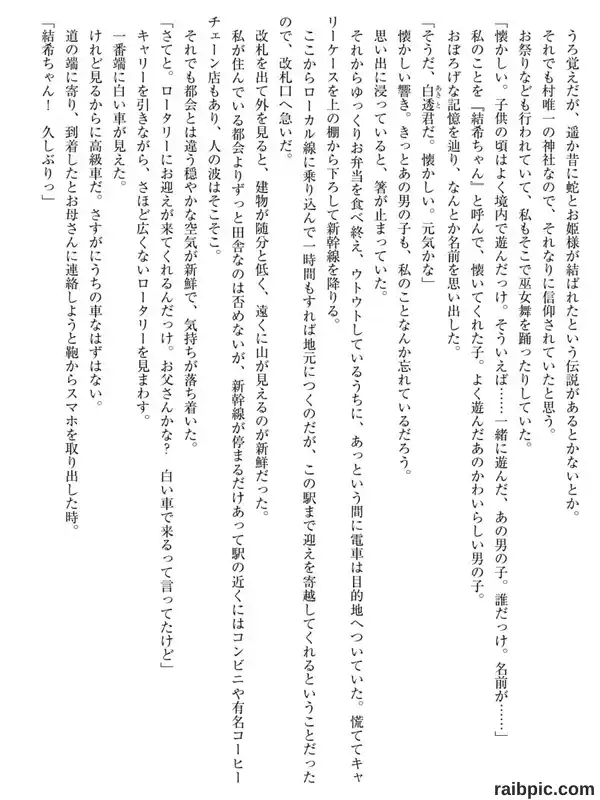 うろ覚えだが、遥か昔に蛇とお姫様が結ばれたという伝説があるとかないとか。

それでも村唯一の神社なので、それなりに信仰されていたと思う。

お祭りなども行われていて、私もそこで巫女舞を踊ったりしていた。

「懐かしい。子供の頃はよく境内で遊んだっけ。そういえば……一緒に遊んだ、あの男の子。誰だっけ。名前が……」

私のことを『結希ちゃん』と呼んで、懐いてくれた子。よく遊んだあのかわいらしい男の子。

おぼろげな記憶を辿り、なんとか名前を思い出した。

「そうだ、白透君だ。懐かしい。元気かな」

懐かしい響き。きっとあの男の子も、私のことなんか忘れているだろう。

思い出に浸っていると、箸が止まっていた。

それからゆっくりお弁当を食べ終え、ウトウトしているうちに、あっという間に電車は目的地へついていた。慌ててキャリーケースを上の棚から下ろして新幹線を降りる。

ここからローカル線に乗り込んで一時間もすれば地元につくのだが、この駅まで迎えを寄越してくれるということだったので、改札口へ急いだ。

改札を出て外を見ると、建物が随分と低く、遠くに山が見えるのが新鮮だった。

私が住んでいる都会よりずっと田舎なのは否めないが、新幹線が停まるだけあって駅の近くにはコンビニや有名コーヒーチェーン店もあり、人の波はそこそこ。

それでも都会とは違う穏やかな空気が新鮮で、気持ちが落ち着いた。

「さてと。ロータリーにお迎えが来てくれるんだっけ。お父さんかな？　白い車で来るって言ってたけど」

キャリーを引きながら、さほど広くないロータリーを見まわす。

一番端に白い車が見えた。

けれど見るからに高級車だ。さすがにうちの車なはずはない。

道の端に寄り、到着したとお母さんに連絡しようと鞄からスマホを取り出した時。

「結希ちゃん！　久しぶりっ」

raibpic.com